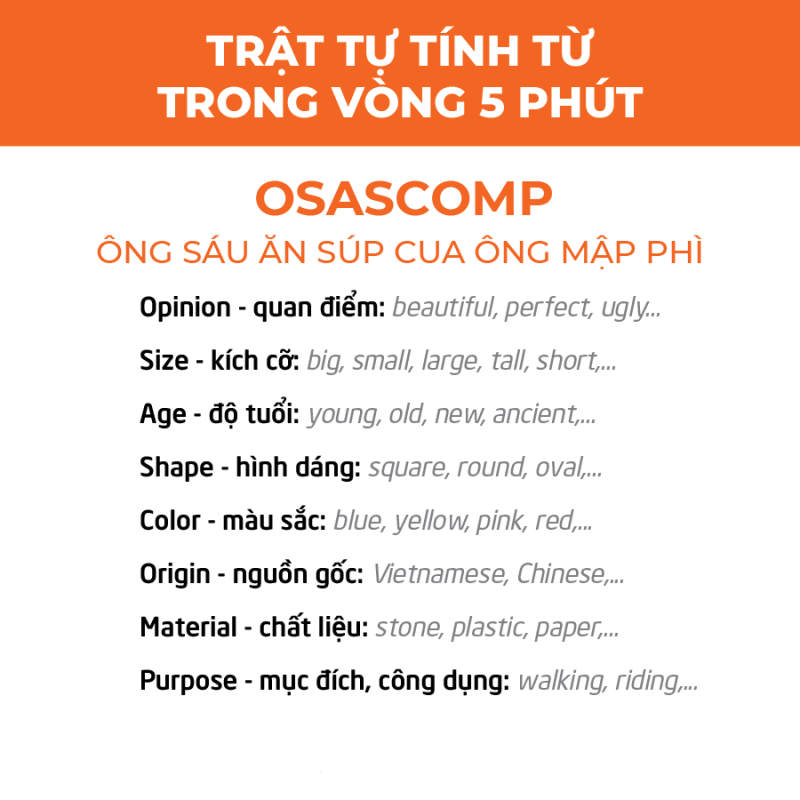 TRẬT TỰ TÍNH TỪ
TRONG VÒNG 5 PHÚT

OSASCOMP

ÔNG SÁU ĂN SÚP CUA ÔNG MẬP PHÌ

Opinion - quan điểm: beautiful, perfect, ugly...

Size - kích cỡ: big, small, large, tall, short,...

Age - độ tuổi: young, old, new, ancient,...

Shape - hình dáng: square, round, oval,...

Color - màu sắc: blue, yellow, pink, red,...

Origin - nguồn gốc: Vietnamese, Chinese,...

Material - chất liệu: stone, plastic, paper,...

Purpose - mục đích, công dụng: walking, riding,...